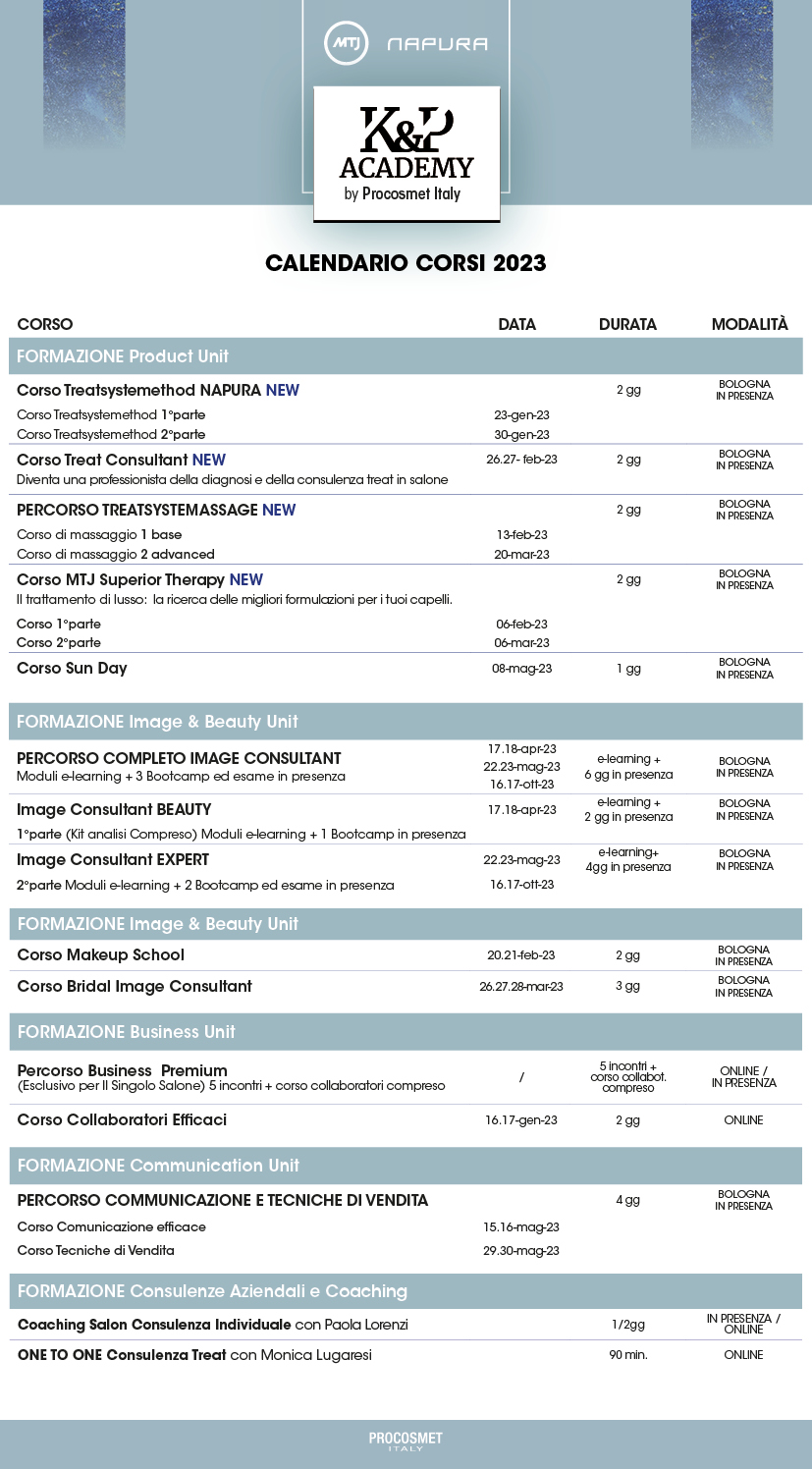 MTJ NAPURA

K&P ACADEMY by Procosmet Italy

CALENDARIO CORSI 2023

| CORSO | DATA | DURATA | MODALITÀ |
|---|---|---|---|
| FORMAZIONE Product Unit | | | |
| Corso Treatsystemethod NAPURA NEW | | 2 gg | BOLOGNA IN PRESENZA |
| Corso Treatsystemethod 1°parte | 23-gen-23 | | |
| Corso Treatsystemethod 2°parte | 30-gen-23 | | |
| Corso Treat Consultant NEW Diventa una professionista della diagnosi e della consulenza treat in salone | 26.27- feb-23 | 2 gg | BOLOGNA IN PRESENZA |
| PERCORSO TREATSYSTEMASSAGE NEW | | 2 gg | BOLOGNA IN PRESENZA |
| Corso di massaggio 1 base | 13-feb-23 | | |
| Corso di massaggio 2 advanced | 20-mar-23 | | |
| Corso MTJ Superior Therapy NEW Il trattamento di lusso: la ricerca delle migliori formulazioni per i tuoi capelli. | | 2 gg | BOLOGNA IN PRESENZA |
| Corso 1°parte | 06-feb-23 | | |
| Corso 2°parte | 06-mar-23 | | |
| Corso Sun Day | 08-mag-23 | 1 gg | BOLOGNA IN PRESENZA |
| FORMAZIONE Image & Beauty Unit | | | |
| PERCORSO COMPLETO IMAGE CONSULTANT Moduli e-learning + 3 Bootcamp ed esame in presenza | 17.18-apr-23 22.23-mag-23 16.17-ott-23 | e-learning + 6 gg in presenza | BOLOGNA IN PRESENZA |
| Image Consultant BEAUTY 1°parte (Kit analisi Compreso) Moduli e-learning + 1 Bootcamp in presenza | 17.18-apr-23 | e-learning + 2 gg in presenza | BOLOGNA IN PRESENZA |
| Image Consultant EXPERT 2°parte Moduli e-learning + 2 Bootcamp ed esame in presenza | 22.23-mag-23 16.17-ott-23 | e-learning+ 4gg in presenza | BOLOGNA IN PRESENZA |
| FORMAZIONE Image & Beauty Unit | | | |
| Corso Makeup School | 20.21-feb-23 | 2 gg | BOLOGNA IN PRESENZA |
| Corso Bridal Image Consultant | 26.27.28-mar-23 | 3 gg | BOLOGNA IN PRESENZA |
| FORMAZIONE Business Unit | | | |
| Percorso Business Premium (Esclusivo per Il Singolo Salone) 5 incontri + corso collaboratori compreso | / | 5 incontri + corso collabot. compreso | ONLINE / IN PRESENZA |
| Corso Collaboratori Efficaci | 16.17-gen-23 | 2 gg | ONLINE |
| FORMAZIONE Communication Unit | | | |
| PERCORSO COMMUNICAZIONE E TECNICHE DI VENDITA | | 4 gg | BOLOGNA IN PRESENZA |
| Corso Comunicazione efficace | 15.16-mag-23 | | |
| Corso Tecniche di Vendita | 29.30-mag-23 | | |
| FORMAZIONE Consulenze Aziendali e Coaching | | | |
| Coaching Salon Consulenza Individuale con Paola Lorenzi | | 1/2gg | IN PRESENZA / ONLINE |
| ONE TO ONE Consulenza Treat con Monica Lugaresi | | 90 min. | ONLINE |

PROCOSMET ITALY